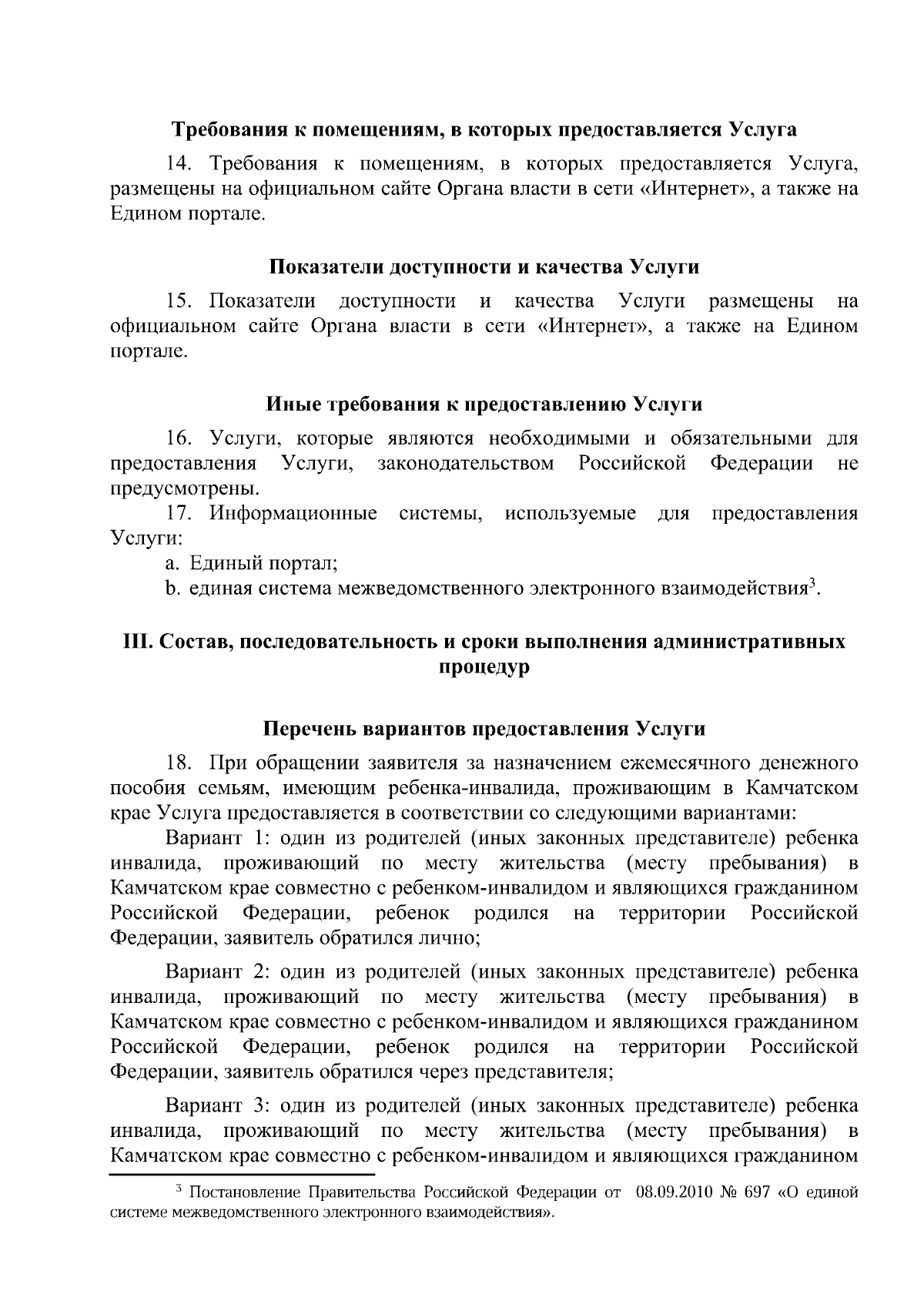 Требования к помещениям, в которых предоставляется Услуга

14. Требования к помещениям, в которых предоставляется Услуга, размещены на официальном сайте Органа власти в сети «Интернет», а также на Едином портале.

Показатели доступности и качества Услуги

15. Показатели доступности и качества Услуги размещены на официальном сайте Органа власти в сети «Интернет», а также на Едином портале.

Иные требования к предоставлению Услуги

16. Услуги, которые являются необходимыми и обязательными для предоставления Услуги, законодательством Российской Федерации не предусмотрены.

17. Информационные системы, используемые для предоставления Услуги:

a. Единый портал;

b. единая система межведомственного электронного взаимодействия$^3$.

III. Состав, последовательность и сроки выполнения административных процедур

Перечень вариантов предоставления Услуги

18. При обращении заявителя за назначением ежемесячного денежного пособия семьям, имеющим ребенка-инвалида, проживающим в Камчатском крае Услуга предоставляется в соответствии со следующими вариантами:

Вариант 1: один из родителей (иных законных представителе) ребенка инвалида, проживающий по месту жительства (месту пребывания) в Камчатском крае совместно с ребенком-инвалидом и являющихся гражданином Российской Федерации, ребенок родился на территории Российской Федерации, заявитель обратился лично;

Вариант 2: один из родителей (иных законных представителе) ребенка инвалида, проживающий по месту жительства (месту пребывания) в Камчатском крае совместно с ребенком-инвалидом и являющихся гражданином Российской Федерации, ребенок родился на территории Российской Федерации, заявитель обратился через представителя;

Вариант 3: один из родителей (иных законных представителе) ребенка инвалида, проживающий по месту жительства (месту пребывания) в Камчатском крае совместно с ребенком-инвалидом и являющихся гражданином

$^3$ Постановление Правительства Российской Федерации от 08.09.2010 № 697 «О единой системе межведомственного электронного взаимодействия».